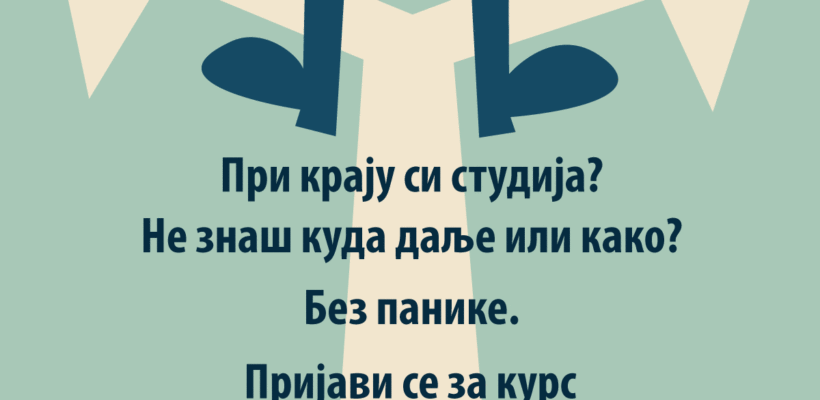 При крају си студија?
Не знаш куда даље или како?

Без панике.

Пријави се за курс